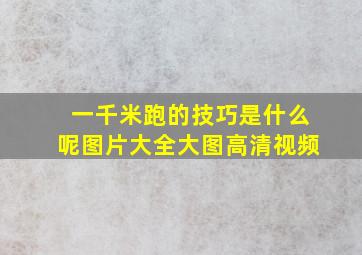 一千米跑的技巧是什么呢图片大全大图高清视频